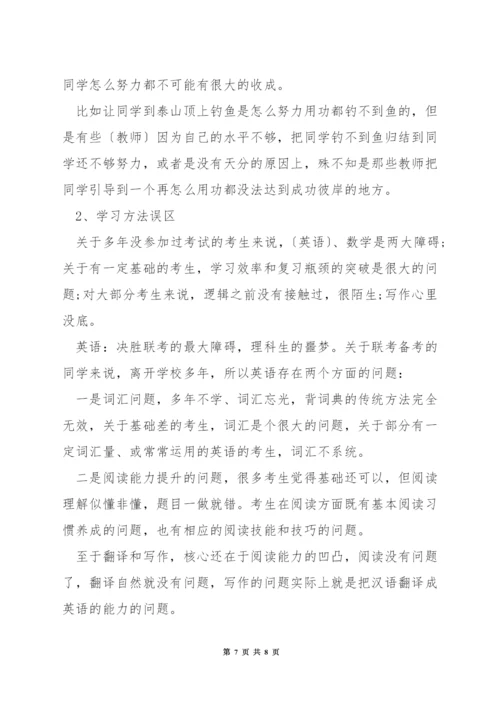 同学怎么努力都不可能有很大的收成。

比如让同学到泰山顶上钓鱼是怎么努力用功都钓不到鱼的，但是有些〔教师〕因为自己的水平不够，把同学钓不到鱼归结到同学还不够努力，或者是没有天分的原因上，殊不知是那些教师把同学引导到一个再怎么用功都没法达到成功彼岸的地方。

2、学习方法误区

关于多年没参加过考试的考生来说，〔英语〕、数学是两大障碍;关于有一定基础的考生，学习效率和复习瓶颈的突破是很大的问题;对大部分考生来说，逻辑之前没有接触过，很陌生;写作心里没底。

英语：决胜联考的最大障碍，理科生的噩梦。关于联考备考的同学来说，离开学校多年，所以英语存在两个方面的问题：

一是词汇问题，多年不学、词汇忘光，背词典的传统方法完全无效，关于基础差的考生，词汇是个很大的问题，关于部分有一定词汇量、或常常运用的英语的考生，词汇不系统。

二是阅读能力提升的问题，很多考生觉得基础还可以，但阅读理解似懂非懂，题目一做就错。考生在阅读方面既有基本阅读习惯养成的问题，也有相应的阅读技能和技巧的问题。

至于翻译和写作，核心还在于阅读能力的凹凸，阅读没有问题了，翻译自然就没有问题，写作的问题实际上就是把汉语翻译成英语的能力的问题。

第 7 页 共 8 页